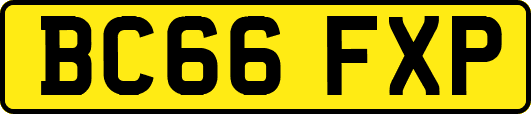 BC66 FXP